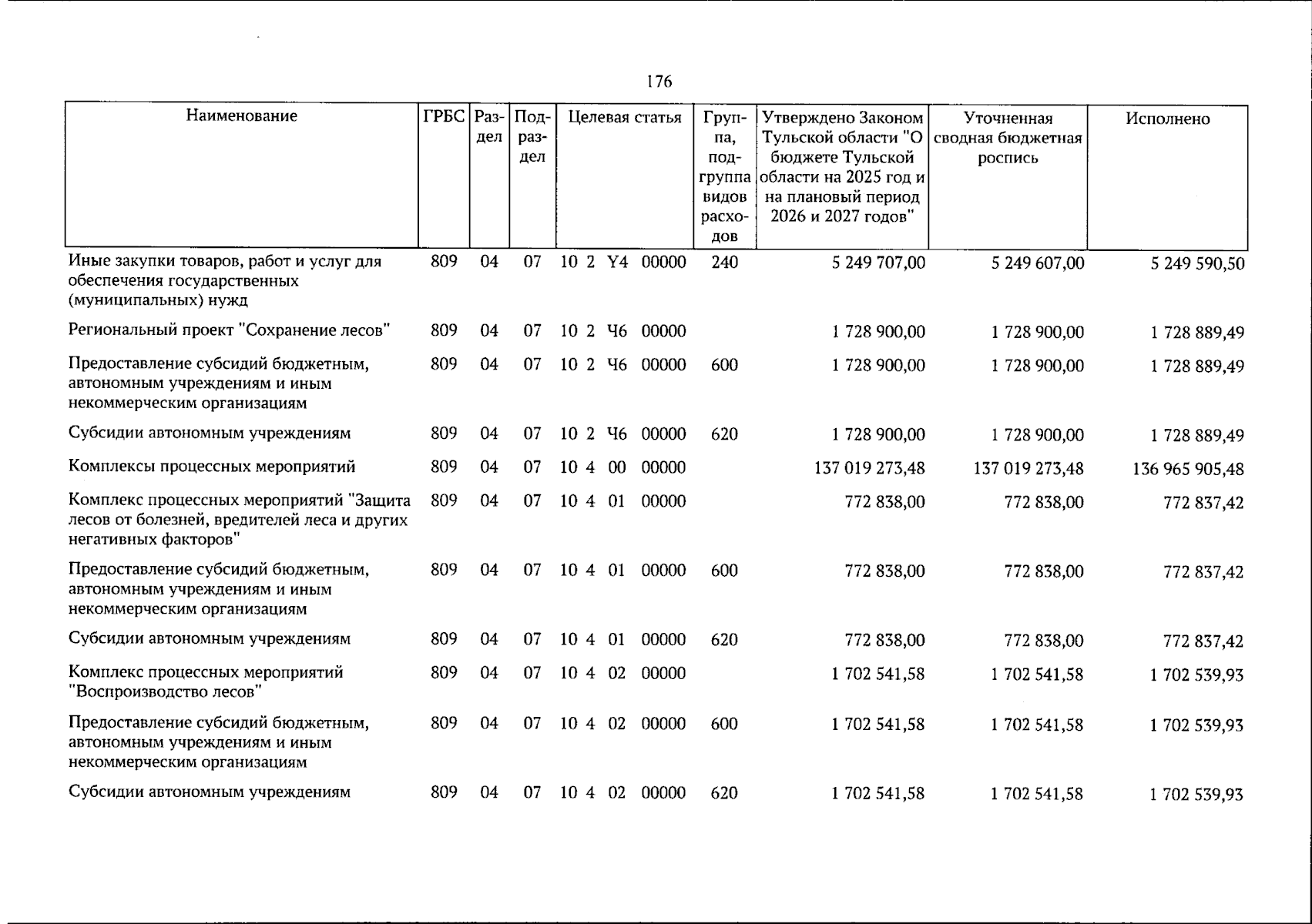 176

| Наименование | ГРБС | Раздел | Подраздел | Целевая статья | Группа, подгруппа видов расходов | Утверждено Законом Тульской области "О бюджете Тульской области на 2025 год и на плановый период 2026 и 2027 годов" | Уточненная сводная бюджетная роспись | Исполнено |
|---|---|---|---|---|---|---|---|---|
| Иные закупки товаров, работ и услуг для обеспечения государственных (муниципальных) нужд | 809 | 04 | 07 | 10 2 Y4 00000 | 240 | 5 249 707,00 | 5 249 607,00 | 5 249 590,50 |
| Региональный проект "Сохранение лесов" | 809 | 04 | 07 | 10 2 Ч6 00000 | | 1 728 900,00 | 1 728 900,00 | 1 728 889,49 |
| Предоставление субсидий бюджетным, автономным учреждениям и иным некоммерческим организациям | 809 | 04 | 07 | 10 2 Ч6 00000 | 600 | 1 728 900,00 | 1 728 900,00 | 1 728 889,49 |
| Субсидии автономным учреждениям | 809 | 04 | 07 | 10 2 Ч6 00000 | 620 | 1 728 900,00 | 1 728 900,00 | 1 728 889,49 |
| Комплексы процессных мероприятий | 809 | 04 | 07 | 10 4 00 00000 | | 137 019 273,48 | 137 019 273,48 | 136 965 905,48 |
| Комплекс процессных мероприятий "Защита лесов от болезней, вредителей леса и других негативных факторов" | 809 | 04 | 07 | 10 4 01 00000 | | 772 838,00 | 772 838,00 | 772 837,42 |
| Предоставление субсидий бюджетным, автономным учреждениям и иным некоммерческим организациям | 809 | 04 | 07 | 10 4 01 00000 | 600 | 772 838,00 | 772 838,00 | 772 837,42 |
| Субсидии автономным учреждениям | 809 | 04 | 07 | 10 4 01 00000 | 620 | 772 838,00 | 772 838,00 | 772 837,42 |
| Комплекс процессных мероприятий "Воспроизводство лесов" | 809 | 04 | 07 | 10 4 02 00000 | | 1 702 541,58 | 1 702 541,58 | 1 702 539,93 |
| Предоставление субсидий бюджетным, автономным учреждениям и иным некоммерческим организациям | 809 | 04 | 07 | 10 4 02 00000 | 600 | 1 702 541,58 | 1 702 541,58 | 1 702 539,93 |
| Субсидии автономным учреждениям | 809 | 04 | 07 | 10 4 02 00000 | 620 | 1 702 541,58 | 1 702 541,58 | 1 702 539,93 |